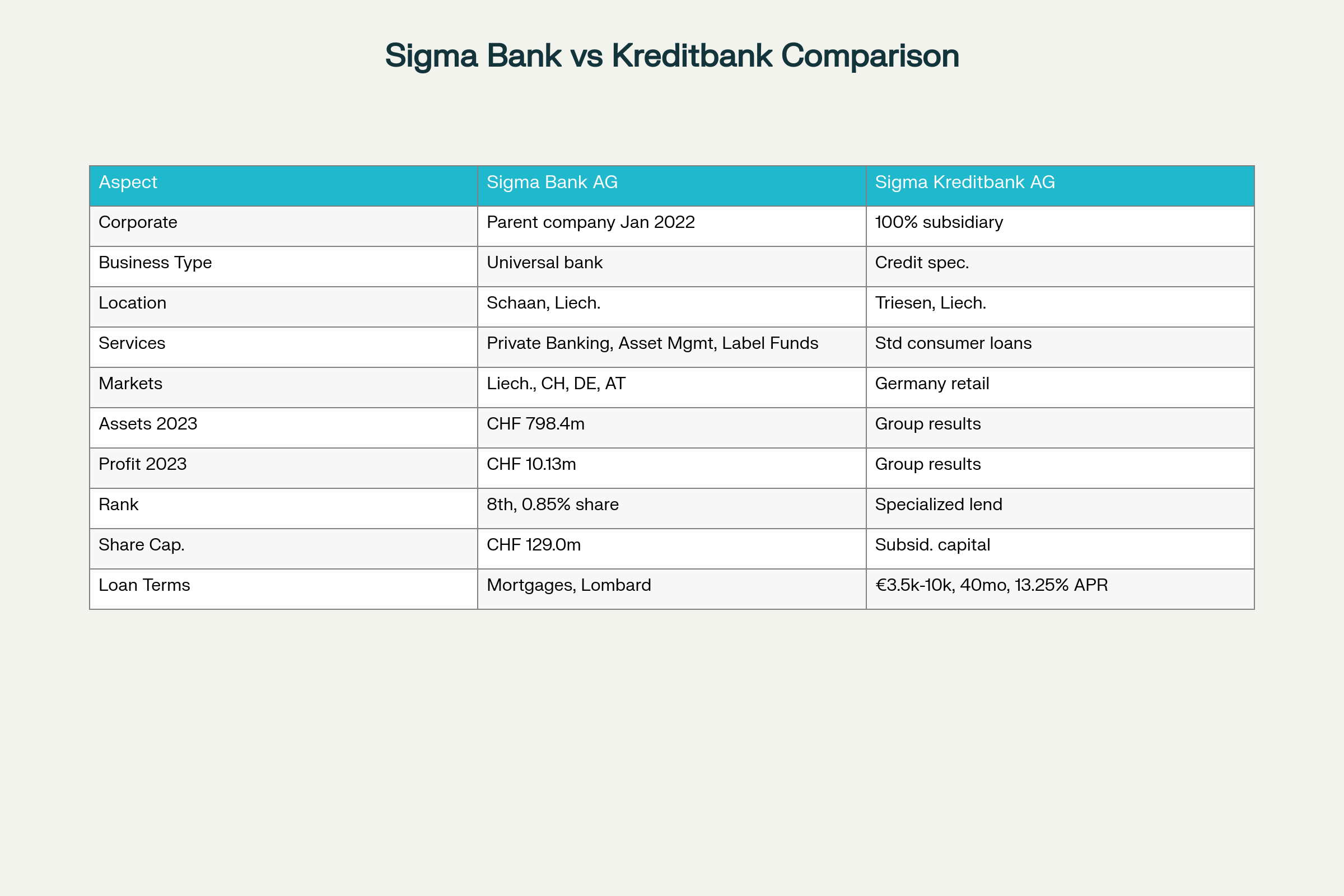 Sigma Bank vs Kreditbank Comparison

| Aspect | Sigma Bank AG | Sigma Kreditbank AG |
|---|---|---|
| Corporate | Parent company Jan 2022 | 100% subsidiary |
| Business Type | Universal bank | Credit spec. |
| Location | Schaan, Liech. | Triesen, Liech. |
| Services | Private Banking, Asset Mgmt, Label Funds | Std consumer loans |
| Markets | Liech., CH, DE, AT | Germany retail |
| Assets 2023 | CHF 798.4m | Group results |
| Profit 2023 | CHF 10.13m | Group results |
| Rank | 8th, 0.85% share | Specialized lend |
| Share Cap. | CHF 129.0m | Subsid. capital |
| Loan Terms | Mortgages, Lombard | €3.5k-10k, 40mo, 13.25% APR |